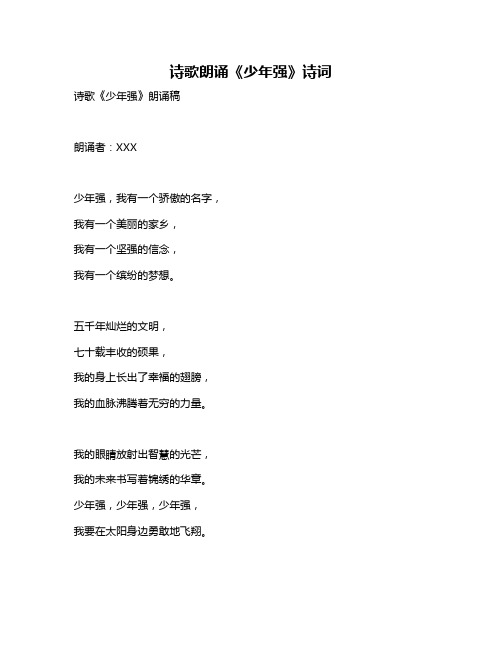 诗歌朗诵《少年强》诗词

诗歌《少年强》朗诵稿

朗诵者：XXX

少年强，我有一个骄傲的名字，

我有一个美丽的家乡，

我有一个坚强的信念，

我有一个缤纷的梦想。

五千年灿烂的文明，

七十载丰收的硕果，

我的身上长出了幸福的翅膀，

我的血脉沸腾着无穷的力量。

我的眼睛放射出智慧的光芒，

我的未来书写着锦绣的华章。

少年强，少年强，少年强，

我要在太阳身边勇敢地飞翔。